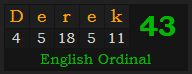 | D | e | r | e | k | 43 |
|---|---|---|---|---|---|
| 4 | 5 | 18 | 5 | 11 | |

English Ordinal